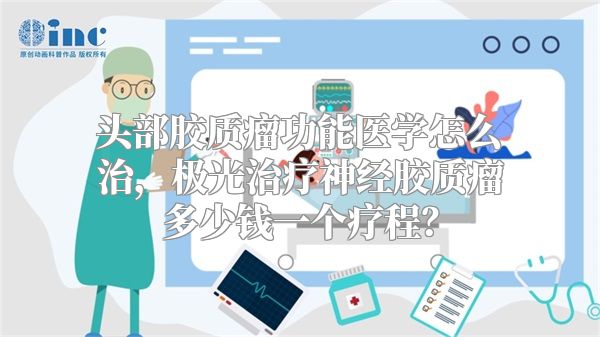 inc
原创动画科普作品 版权所有

头部胶质瘤功能医学怎么治，极光治疗神经胶质瘤多少钱一个疗程？